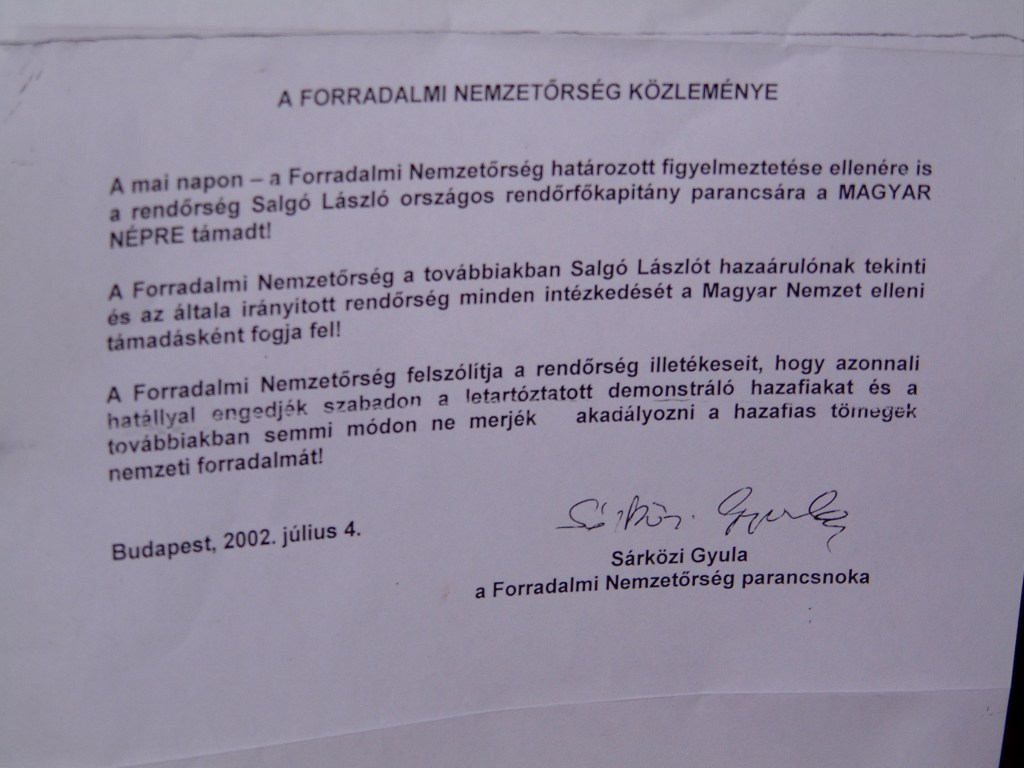 A FORRADALMI NEMZETŐRSÉG KÖZLEMÉNYE

A mai napon – a Forradalmi Nemzetőrség határozott figyelmeztetése ellenére is a rendőrség Salgó László országos rendőrfőkapitány parancsára a MAGYAR NÉPRE támadt!

A Forradalmi Nemzetőrség a továbbiakban Salgó Lászlót hazaárulónak tekinti és az általa irányított rendőrség minden intézkedését a Magyar Nemzet elleni támadásként fogja fel!

A Forradalmi Nemzetőrség felszólítja a rendőrség illetékeseit, hogy azonnali hatállyal engedjék szabadon a letartóztatott demonstráló hazafiakat és a továbbiakban semmi módon ne merjék akadályozni a hazafias tömegek nemzeti forradalmát!

Budapest, 2002. július 4.

Sárközi Gyula

Sárközi Gyula
a Forradalmi Nemzetőrség parancsnoka